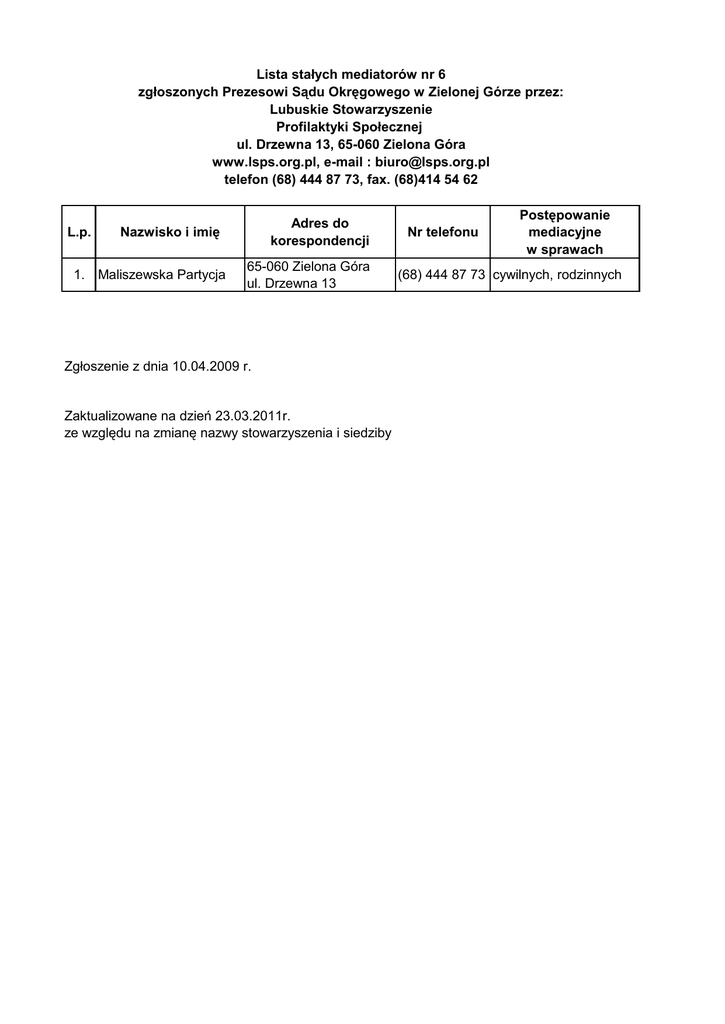 Lista stałych mediatorów nr 6
zgłoszonych Prezesowi Sądu Okręgowego w Zielonej Górze przez:
Lubuskie Stowarzyszenie
Profilaktyki Społecznej
ul. Drzewna 13, 65-060 Zielona Góra
www.lsps.org.pl, e-mail : biuro@lsps.org.pl
telefon (68) 444 87 73, fax. (68)414 54 62

| L.p. | Nazwisko i imię | Adres do korespondencji | Nr telefonu | Postępowanie mediacyjne w sprawach |
|---|---|---|---|---|
| 1. | Maliszewska Partycja | 65-060 Zielona Góra ul. Drzewna 13 | (68) 444 87 73 | cywilnych, rodzinnych |

Zgłoszenie z dnia 10.04.2009 r.

Zaktualizowane na dzień 23.03.2011r.
ze względu na zmianę nazwy stowarzyszenia i siedziby